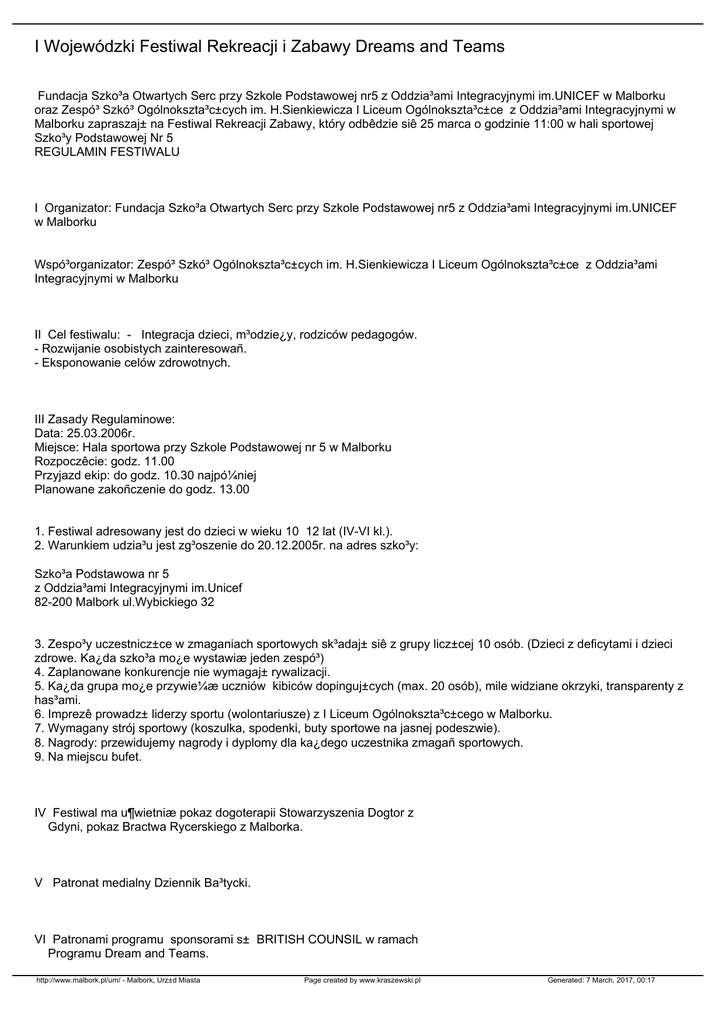 I Wojewódzki Festiwal Rekreacji i Zabawy Dreams and Teams

Fundacja Szko³a Otwartych Serc przy Szkole Podstawowej nr5 z Oddzia³ami Integracyjnymi im.UNICEF w Malborku oraz Zespó³ Szkó³ Ogólnokszta³c±cych im. H.Sienkiewicza I Liceum Ogólnokszta³c±ce z Oddzia³ami Integracyjnymi w Malborku zapraszaj± na Festiwal Rekreacji Zabawy, który odbêdzie siê 25 marca o godzinie 11:00 w hali sportowej Szko³y Podstawowej Nr 5
REGULAMIN FESTIWALU

I Organizator: Fundacja Szko³a Otwartych Serc przy Szkole Podstawowej nr5 z Oddzia³ami Integracyjnymi im.UNICEF w Malborku

Wspó³organizator: Zespó³ Szkó³ Ogólnokszta³c±cych im. H.Sienkiewicza I Liceum Ogólnokszta³c±ce z Oddzia³ami Integracyjnymi w Malborku

II Cel festiwalu: - Integracja dzieci, m³odzie¿y, rodziców pedagogów.
- Rozwijanie osobistych zainteresowañ.
- Eksponowanie celów zdrowotnych.

III Zasady Regulaminowe:
Data: 25.03.2006r.
Miejsce: Hala sportowa przy Szkole Podstawowej nr 5 w Malborku
Rozpoczêcie: godz. 11.00
Przyjazd ekip: do godz. 10.30 najpó¼niej
Planowane zakoñczenie do godz. 13.00

1. Festiwal adresowany jest do dzieci w wieku 10 12 lat (IV-VI kl.).
2. Warunkiem udzia³u jest zg³oszenie do 20.12.2005r. na adres szko³y:

Szko³a Podstawowa nr 5
z Oddzia³ami Integracyjnymi im.Unicef
82-200 Malbork ul.Wybickiego 32

3. Zespo³y uczestnicz±ce w zmaganiach sportowych sk³adaj± siê z grupy licz±cej 10 osób. (Dzieci z deficytami i dzieci zdrowe. Ka¿da szko³a mo¿e wystawiæ jeden zespó³)
4. Zaplanowane konkurencje nie wymagaj± rywalizacji.
5. Ka¿da grupa mo¿e przywie¼æ uczniów kibiców dopinguj±cych (max. 20 osób), mile widziane okrzyki, transparenty z has³ami.
6. Imprezê prowadz± liderzy sportu (wolontariusze) z I Liceum Ogólnokszta³c±cego w Malborku.
7. Wymagany strój sportowy (koszulka, spodenki, buty sportowe na jasnej podeszwie).
8. Nagrody: przewidujemy nagrody i dyplomy dla ka¿dego uczestnika zmagañ sportowych.
9. Na miejscu bufet.

IV Festiwal ma u¶wietniæ pokaz dogoterapii Stowarzyszenia Dogtor z Gdyni, pokaz Bractwa Rycerskiego z Malborka.

V Patronat medialny Dziennik Ba³tycki.

VI Patronami programu sponsorami s± BRITISH COUNSIL w ramach Programu Dream and Teams.

http://www.malbork.pl/um/ - Malbork, Urz±d Miasta Page created by www.kraszewski.pl Generated: 7 March, 2017, 00:17